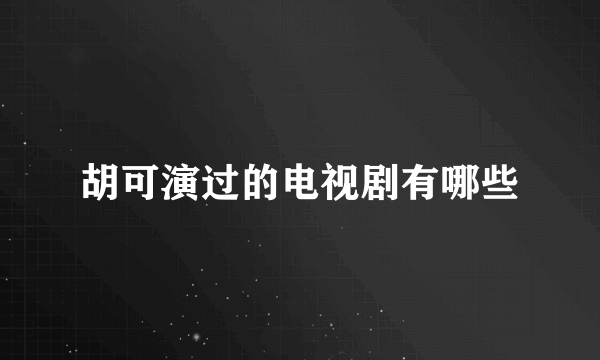 胡可演过的电视剧有哪些